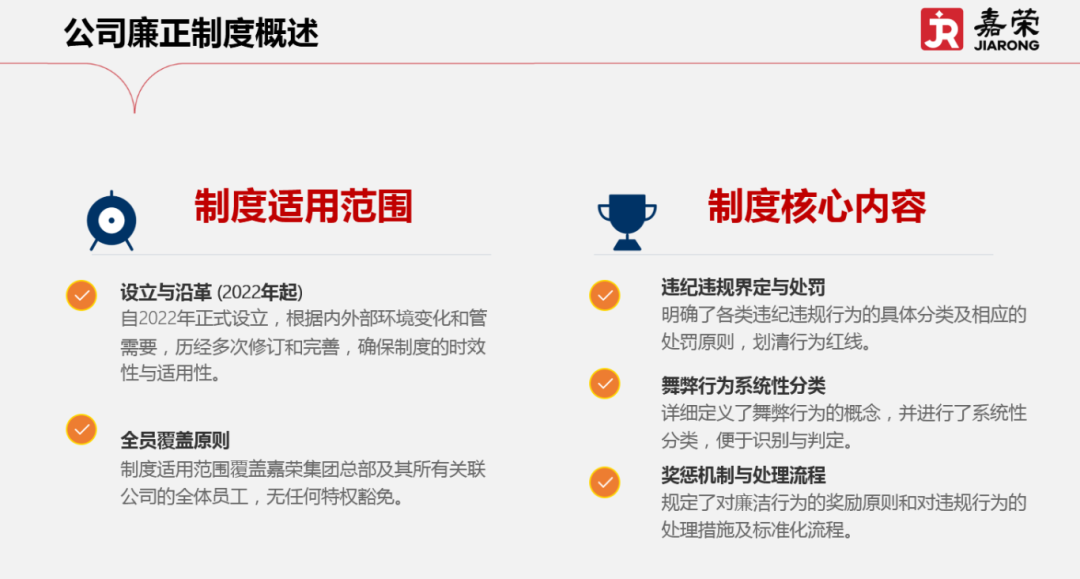 公司廉正制度概述

JR 嘉荣
JIARONG

制度适用范围

设立与沿革 (2022年起)
自2022年正式设立，根据内外部环境变化和管需要，历经多次修订和完善，确保制度的时效性与适用性。

全员覆盖原则
制度适用范围覆盖嘉荣集团总部及其所有关联公司的全体员工，无任何特权豁免。

制度核心内容

违纪违规界定与处罚
明确了各类违纪违规行为的具体分类及相应的处罚原则，划清行为红线。

舞弊行为系统性分类
详细定义了舞弊行为的概念，并进行了系统性分类，便于识别与判定。

奖惩机制与处理流程
规定了对廉洁行为的奖励原则和对违规行为的处理措施及标准化流程。